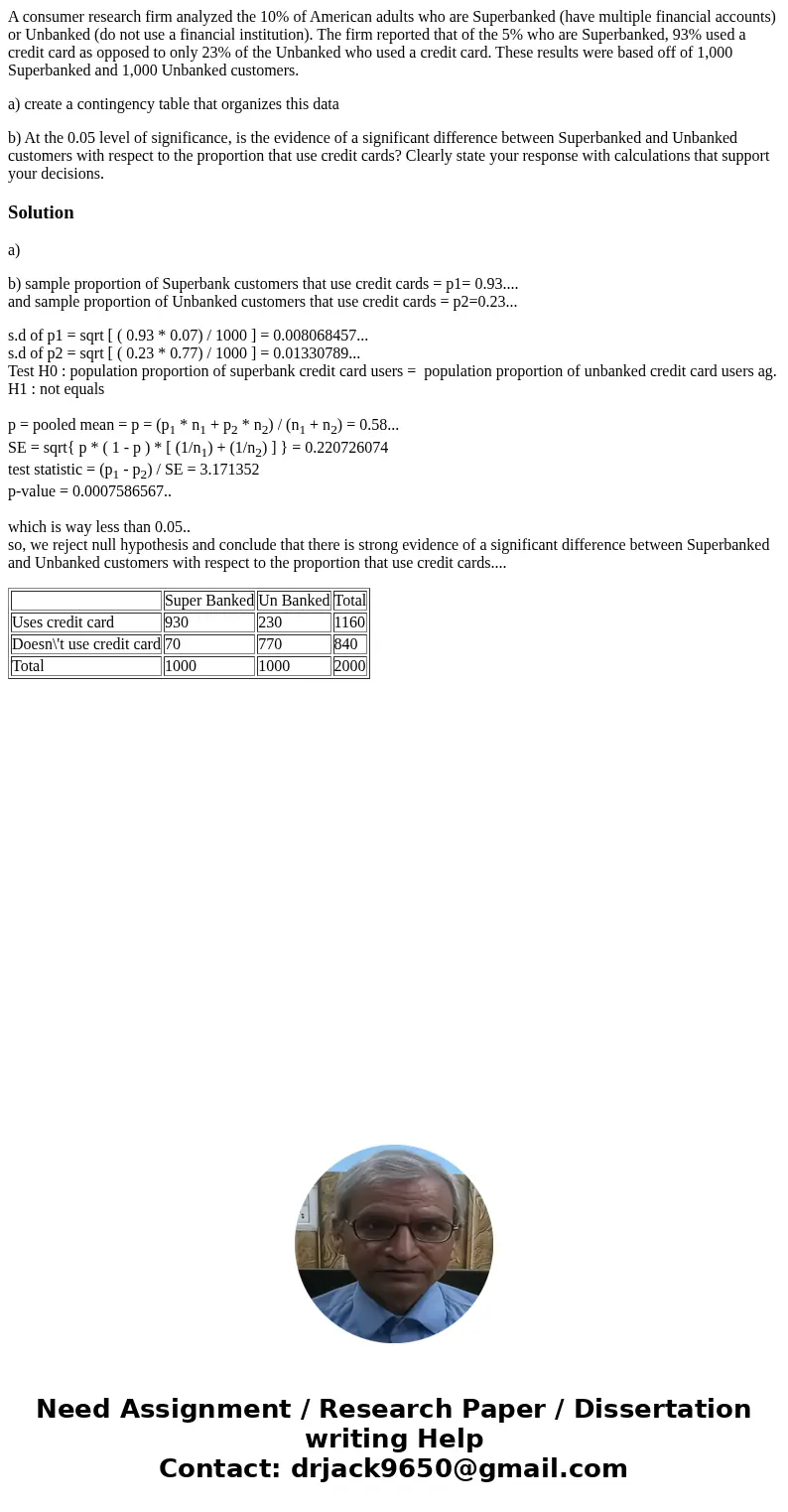 A consumer research firm analyzed the 10% of American adults who are Superbanked (have multiple financial accounts) or Unbanked (do not use a financial institution). The firm reported that of the 5% who are Superbanked, 93% used a credit card as opposed to only 23% of the Unbanked who used a credit card. These results were based off of 1,000 Superbanked and 1,000 Unbanked customers.

a) create a contingency table that organizes this data

b) At the 0.05 level of significance, is the evidence of a significant difference between Superbanked and Unbanked customers with respect to the proportion that use credit cards? Clearly state your response with calculations that support your decisions.

Solution

a)

b) sample proportion of Superbank customers that use credit cards = p1= 0.93....
and sample proportion of Unbanked customers that use credit cards = p2=0.23...

s.d of p1 = sqrt [ ( 0.93 * 0.07) / 1000 ] = 0.008068457...
s.d of p2 = sqrt [ ( 0.23 * 0.77) / 1000 ] = 0.01330789...
Test H0 : population proportion of superbank credit card users = population proportion of unbanked credit card users ag.
H1 : not equals

p = pooled mean = p = ($p_1$ * $n_1$ + $p_2$ * $n_2$) / ($n_1$ + $n_2$) = 0.58...
SE = sqrt{ p * ( 1 - p ) * [ (1/$n_1$) + (1/$n_2$) ] } = 0.220726074
test statistic = ($p_1$ - $p_2$) / SE = 3.171352
p-value = 0.0007586567..

which is way less than 0.05..
so, we reject null hypothesis and conclude that there is strong evidence of a significant difference between Superbanked and Unbanked customers with respect to the proportion that use credit cards....

| | Super Banked | Un Banked | Total |
|---|---|---|---|
| Uses credit card | 930 | 230 | 1160 |
| Doesn\'t use credit card | 70 | 770 | 840 |
| Total | 1000 | 1000 | 2000 |

Need Assignment / Research Paper / Dissertation writing Help
Contact: drjack9650@gmail.com